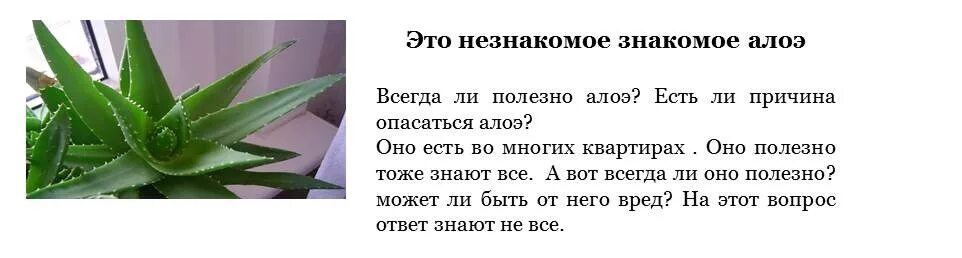 Это незнакомое знакомое алоэ

Всегда ли полезно алоэ? Есть ли причина опасаться алоэ?
Оно есть во многих квартирах . Оно полезно тоже знают все. А вот всегда ли оно полезно? может ли быть от него вред? На этот вопрос ответ знают не все.